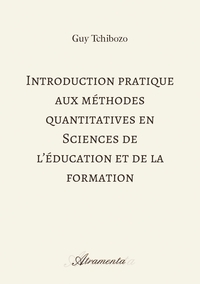 Guy Tchibozo

Introduction pratique aux méthodes quantitatives en Sciences de l'éducation et de la formation

Atramenta